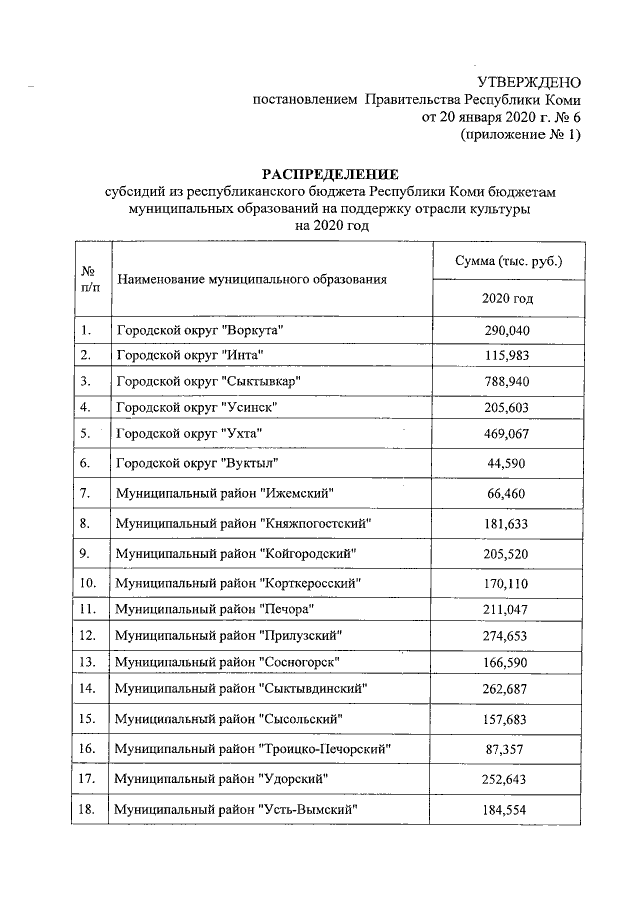 УТВЕРЖДЕНО
постановлением Правительства Республики Коми
от 20 января 2020 г. № 6
(приложение № 1)

РАСПРЕДЕЛЕНИЕ
субсидий из республиканского бюджета Республики Коми бюджетам муниципальных образований на поддержку отрасли культуры на 2020 год

| № п/п | Наименование муниципального образования | Сумма (тыс. руб.) 2020 год |
|---|---|---|
| 1. | Городской округ "Воркута" | 290,040 |
| 2. | Городской округ "Инта" | 115,983 |
| 3. | Городской округ "Сыктывкар" | 788,940 |
| 4. | Городской округ "Усинск" | 205,603 |
| 5. | Городской округ "Ухта" | 469,067 |
| 6. | Городской округ "Вуктыл" | 44,590 |
| 7. | Муниципальный район "Ижемский" | 66,460 |
| 8. | Муниципальный район "Княжпогостский" | 181,633 |
| 9. | Муниципальный район "Койгородский" | 205,520 |
| 10. | Муниципальный район "Корткеросский" | 170,110 |
| 11. | Муниципальный район "Печора" | 211,047 |
| 12. | Муниципальный район "Прилузский" | 274,653 |
| 13. | Муниципальный район "Сосногорск" | 166,590 |
| 14. | Муниципальный район "Сыктывдинский" | 262,687 |
| 15. | Муниципальный район "Сысольский" | 157,683 |
| 16. | Муниципальный район "Троицко-Печорский" | 87,357 |
| 17. | Муниципальный район "Удорский" | 252,643 |
| 18. | Муниципальный район "Усть-Вымский" | 184,554 |